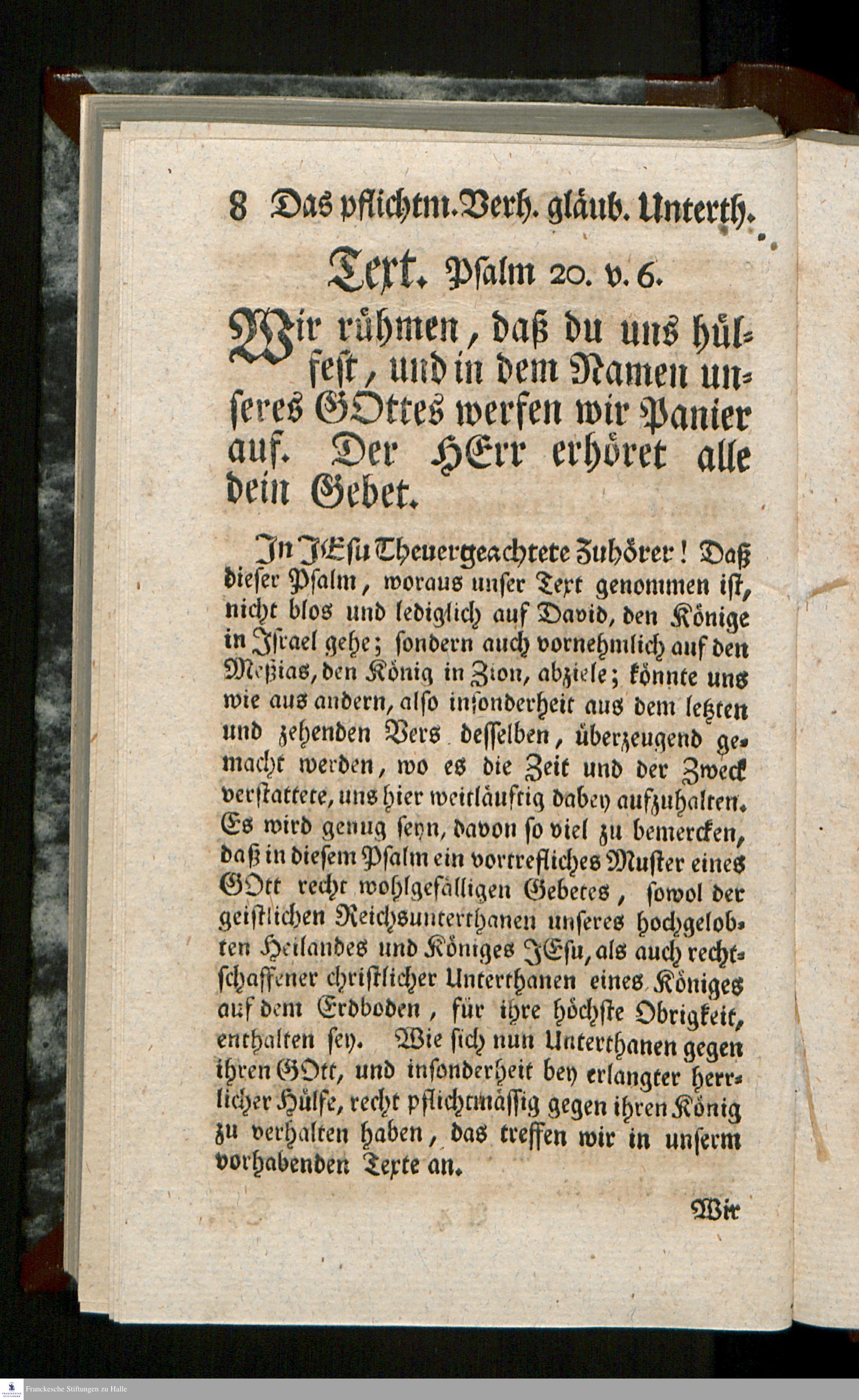 8 Das pflichtm. Verh. gläub. Unterth.

Text. Psalm 20. v. 6.

Wir rühmen, daß du uns hülfest, und in dem Namen unseres GOttes werfen wir Panier auf. Der HErr erhöret alle dein Gebet.

In JEsu Theuergeachtete Zuhörer! Daß dieser Psalm, woraus unser Text genommen ist, nicht blos und lediglich auf David, den Könige in Israel gehe; sondern auch vornehmlich auf den Meßias, den König in Zion, abziele; könnte uns wie aus andern, also insonderheit aus dem letzten und zehenden Vers desselben, überzeugend gemacht werden, wo es die Zeit und der Zweck verstattete, uns hier weitläuftig dabey aufzuhalten. Es wird genug seyn, davon so viel zu bemercken, daß in diesem Psalm ein vortrefliches Muster eines GOtt recht wohlgefälligen Gebetes, sowol der geistlichen Reichsunterthanen unseres hochgelobten Heilandes und Königes JEsu, als auch rechtschaffener christlicher Unterthanen eines Königes auf dem Erdboden, für ihre höchste Obrigkeit, enthalten sey. Wie sich nun Unterthanen gegen ihren GOtt, und insonderheit bey erlangter herrlicher Hülfe, recht pflichtmässig gegen ihren König zu verhalten haben, das treffen wir in unserm vorhabenden Texte an.

Wir

Franckesche Stiftungen zu Halle